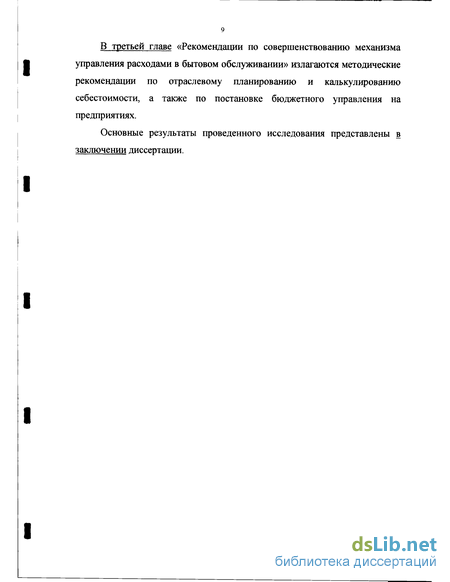 9

В третьей главе «Рекомендации по совершенствованию механизма управления расходами в бытовом обслуживании» излагаются методические рекомендации по отраслевому планированию и калькулированию себестоимости, а также по постановке бюджетного управления на предприятиях.

Основные результаты проведенного исследования представлены в заключении диссертации.

dsLib.net
библиотека диссертаций